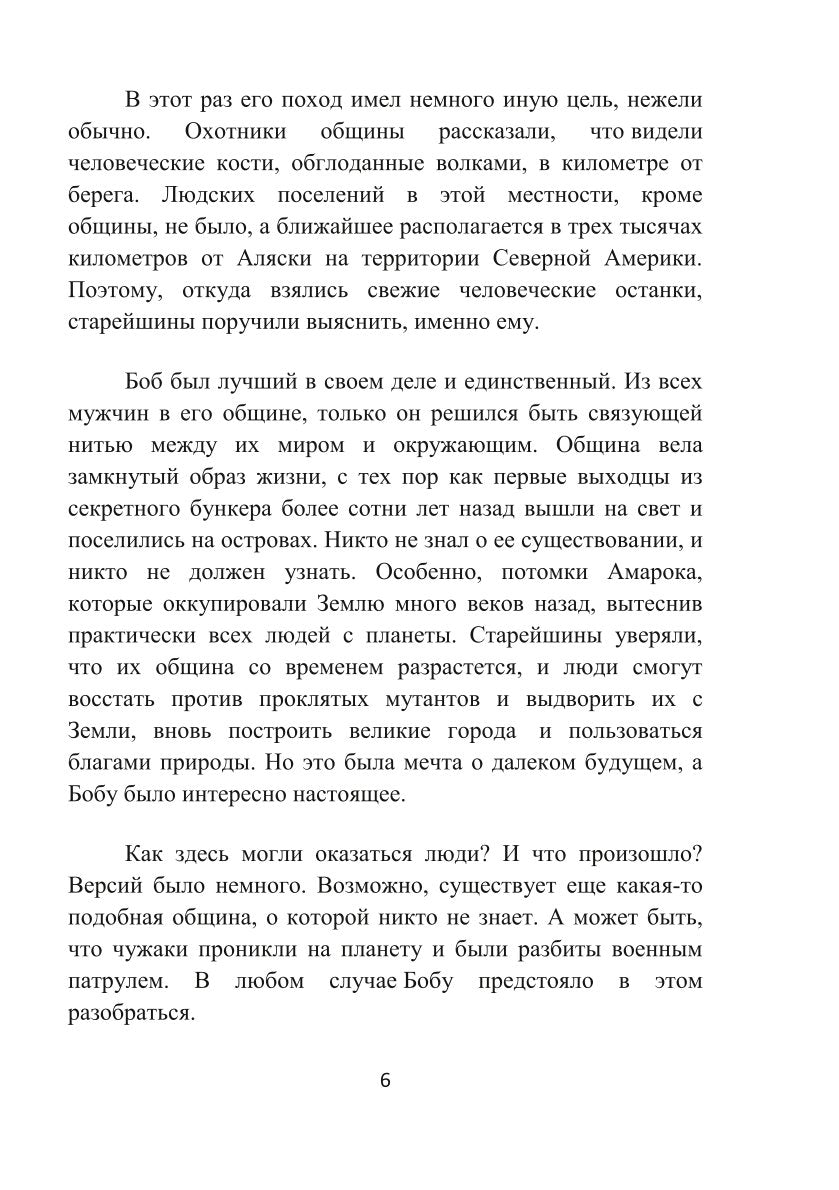 В этот раз его поход имел немного иную цель, нежели обычно. Охотники общины рассказали, что видели человеческие кости, обглоданные волками, в километре от берега. Людских поселений в этой местности, кроме общины, не было, а ближайшее располагается в трех тысячах километров от Аляски на территории Северной Америки. Поэтому, откуда взялись свежие человеческие останки, старейшины поручили выяснить, именно ему.

Боб был лучший в своем деле и единственный. Из всех мужчин в его общине, только он решился быть связующей нитью между их миром и окружающим. Община вела замкнутый образ жизни, с тех пор как первые выходцы из секретного бункера более сотни лет назад вышли на свет и поселились на островах. Никто не знал о ее существовании, и никто не должен узнать. Особенно, потомки Амарока, которые оккупировали Землю много веков назад, вытеснив практически всех людей с планеты. Старейшины уверяли, что их община со временем разрастется, и люди смогут восстать против проклятых мутантов и выдворить их с Земли, вновь построить великие города и пользоваться благами природы. Но это была мечта о далеком будущем, а Бобу было интересно настоящее.

Как здесь могли оказаться люди? И что произошло? Версий было немного. Возможно, существует еще какая-то подобная община, о которой никто не знает. А может быть, что чужаки проникли на планету и были разбиты военным патрулем. В любом случае Бобу предстояло в этом разобраться.

6